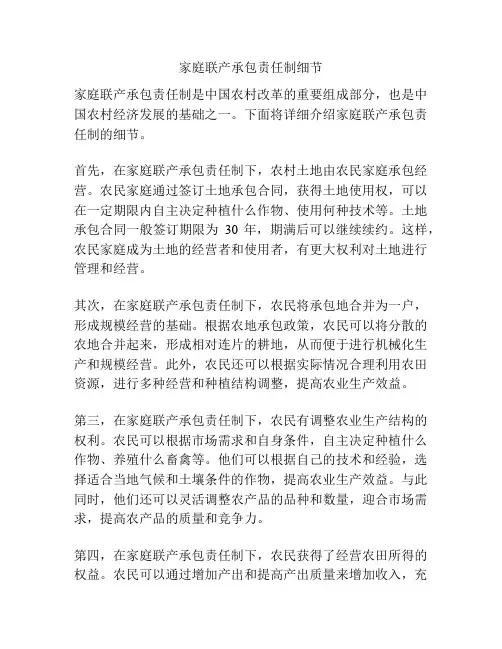 家庭联产承包责任制细节

家庭联产承包责任制是中国农村改革的重要组成部分，也是中国农村经济发展的基础之一。下面将详细介绍家庭联产承包责任制的细节。

首先，在家庭联产承包责任制下，农村土地由农民家庭承包经营。农民家庭通过签订土地承包合同，获得土地使用权，可以在一定期限内自主决定种植什么作物、使用何种技术等。土地承包合同一般签订期限为 30 年，期满后可以继续续约。这样，农民家庭成为土地的经营者和使用者，有更大权利对土地进行管理和经营。

其次，在家庭联产承包责任制下，农民将承包地合并为一户，形成规模经营的基础。根据农地承包政策，农民可以将分散的农地合并起来，形成相对连片的耕地，从而便于进行机械化生产和规模经营。此外，农民还可以根据实际情况合理利用农田资源，进行多种经营和种植结构调整，提高农业生产效益。

第三，在家庭联产承包责任制下，农民有调整农业生产结构的权利。农民可以根据市场需求和自身条件，自主决定种植什么作物、养殖什么畜禽等。他们可以根据自己的技术和经验，选择适合当地气候和土壤条件的作物，提高农业生产效益。与此同时，他们还可以灵活调整农产品的品种和数量，迎合市场需求，提高农产品的质量和竞争力。

第四，在家庭联产承包责任制下，农民获得了经营农田所得的权益。农民可以通过增加产出和提高产出质量来增加收入，充